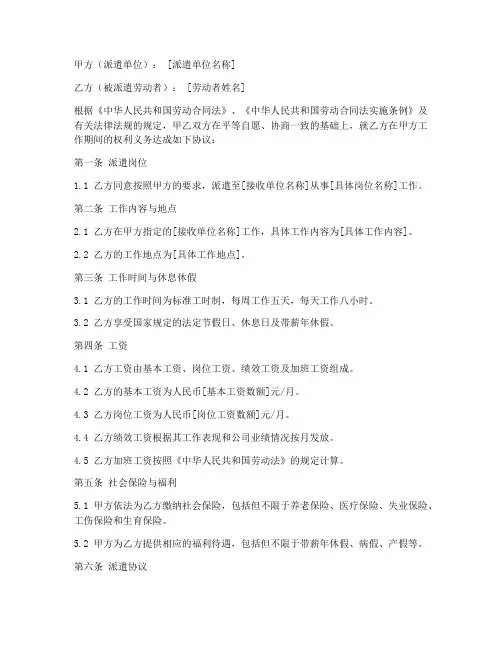 甲方（派遣单位）：[派遣单位名称]

乙方（被派遣劳动者）：[劳动者姓名]

根据《中华人民共和国劳动合同法》、《中华人民共和国劳动合同法实施条例》及有关法律法规的规定，甲乙双方在平等自愿、协商一致的基础上，就乙方在甲方工作期间的权利义务达成如下协议：

第一条 派遣岗位

1.1 乙方同意按照甲方的要求，派遣至[接收单位名称]从事[具体岗位名称]工作。

第二条 工作内容与地点

2.1 乙方在甲方指定的[接收单位名称]工作，具体工作内容为[具体工作内容]。

2.2 乙方的工作地点为[具体工作地点]。

第三条 工作时间与休息休假

3.1 乙方的工作时间为标准工时制，每周工作五天，每天工作八小时。

3.2 乙方享受国家规定的法定节假日、休息日及带薪年休假。

第四条 工资

4.1 乙方工资由基本工资、岗位工资、绩效工资及加班工资组成。

4.2 乙方的基本工资为人民币[基本工资数额]元/月。

4.3 乙方岗位工资为人民币[岗位工资数额]元/月。

4.4 乙方绩效工资根据其工作表现和公司业绩情况按月发放。

4.5 乙方加班工资按照《中华人民共和国劳动法》的规定计算。

第五条 社会保险与福利

5.1 甲方依法为乙方缴纳社会保险，包括但不限于养老保险、医疗保险、失业保险、工伤保险和生育保险。

5.2 甲方为乙方提供相应的福利待遇，包括但不限于带薪年休假、病假、产假等。

第六条 派遣协议